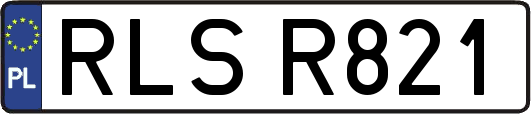 PL
RLS R821